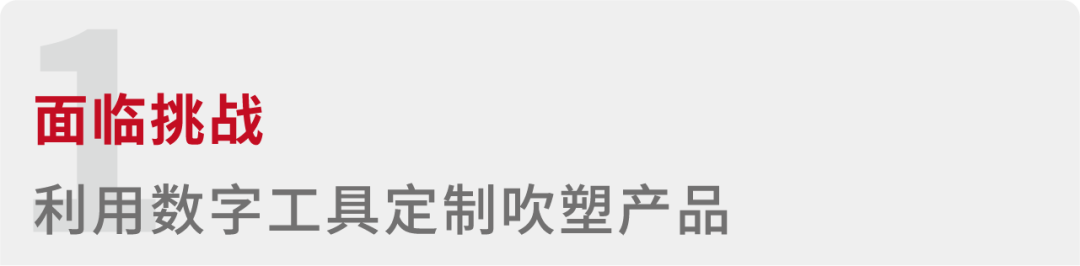 1
面临挑战
利用数字工具定制吹塑产品